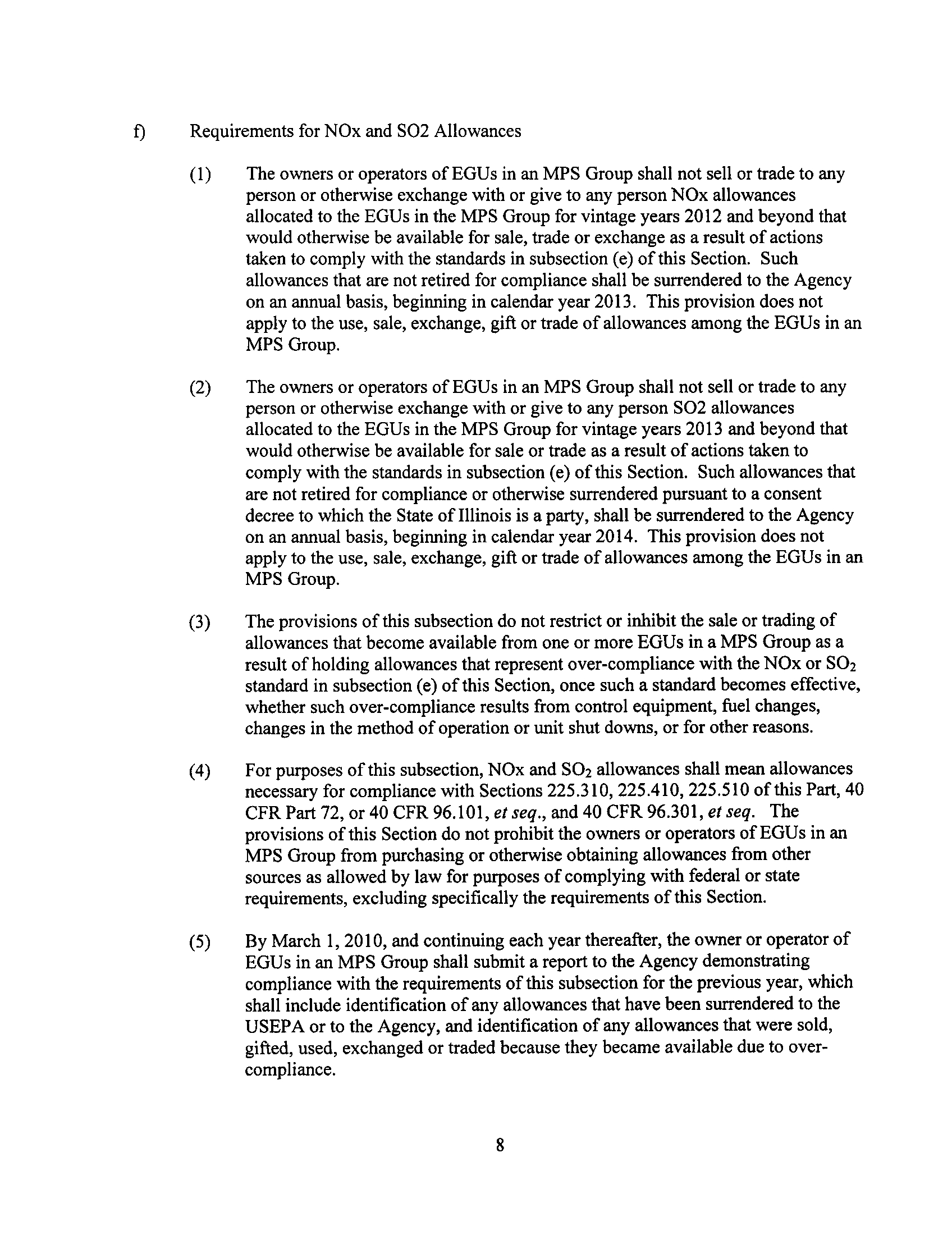 f) Requirements for NOx and SO2 Allowances

(1) The owners or operators of EGUs in an MPS Group shall not sell or trade to any person or otherwise exchange with or give to any person NOx allowances allocated to the EGUs in the MPS Group for vintage years 2012 and beyond that would otherwise be available for sale, trade or exchange as a result of actions taken to comply with the standards in subsection (e) of this Section. Such allowances that are not retired for compliance shall be surrendered to the Agency on an annual basis, beginning in calendar year 2013. This provision does not apply to the use, sale, exchange, gift or trade of allowances among the EGUs in an MPS Group.

(2) The owners or operators of EGUs in an MPS Group shall not sell or trade to any person or otherwise exchange with or give to any person SO2 allowances allocated to the EGUs in the MPS Group for vintage years 2013 and beyond that would otherwise be available for sale or trade as a result of actions taken to comply with the standards in subsection (e) of this Section. Such allowances that are not retired for compliance or otherwise surrendered pursuant to a consent decree to which the State of Illinois is a party, shall be surrendered to the Agency on an annual basis, beginning in calendar year 2014. This provision does not apply to the use, sale, exchange, gift or trade of allowances among the EGUs in an MPS Group.

(3) The provisions of this subsection do not restrict or inhibit the sale or trading of allowances that become available from one or more EGUs in a MPS Group as a result of holding allowances that represent over-compliance with the NOx or $SO_2$ standard in subsection (e) of this Section, once such a standard becomes effective, whether such over-compliance results from control equipment, fuel changes, changes in the method of operation or unit shut downs, or for other reasons.

(4) For purposes of this subsection, NOx and $SO_2$ allowances shall mean allowances necessary for compliance with Sections 225.310, 225.410, 225.510 of this Part, 40 CFR Part 72, or 40 CFR 96.101, et seq., and 40 CFR 96.301, et seq. The provisions of this Section do not prohibit the owners or operators of EGUs in an MPS Group from purchasing or otherwise obtaining allowances from other sources as allowed by law for purposes of complying with federal or state requirements, excluding specifically the requirements of this Section.

(5) By March 1, 2010, and continuing each year thereafter, the owner or operator of EGUs in an MPS Group shall submit a report to the Agency demonstrating compliance with the requirements of this subsection for the previous year, which shall include identification of any allowances that have been surrendered to the USEPA or to the Agency, and identification of any allowances that were sold, gifted, used, exchanged or traded because they became available due to over-compliance.

8